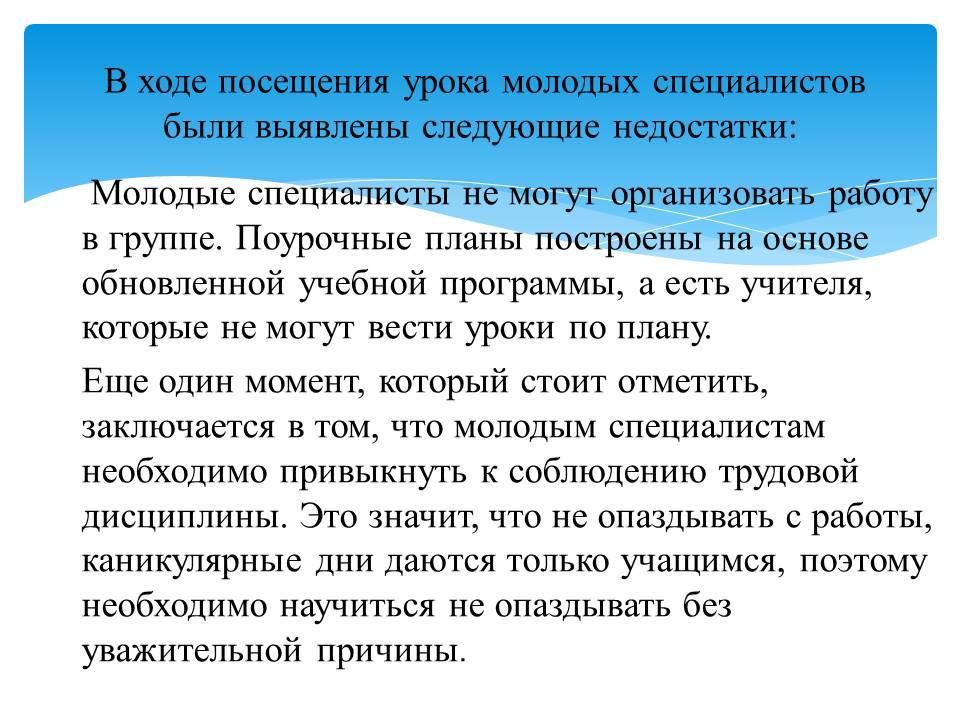 В ходе посещения урока молодых специалистов были выявлены следующие недостатки:

Молодые специалисты не могут организовать работу в группе. Поурочные планы построены на основе обновленной учебной программы, а есть учителя, которые не могут вести уроки по плану.

Еще один момент, который стоит отметить, заключается в том, что молодым специалистам необходимо привыкнуть к соблюдению трудовой дисциплины. Это значит, что не опаздывать с работы, каникулярные дни даются только учащимся, поэтому необходимо научиться не опаздывать без уважительной причины.